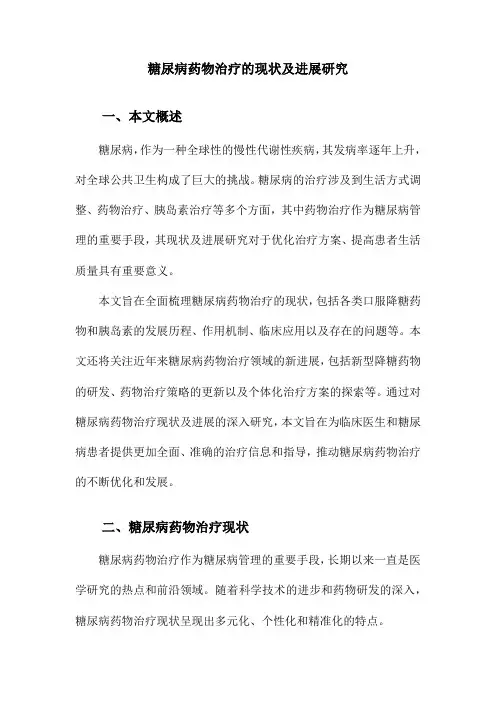 糖尿病药物治疗的现状及进展研究

一、本文概述

糖尿病，作为一种全球性的慢性代谢性疾病，其发病率逐年上升，对全球公共卫生构成了巨大的挑战。糖尿病的治疗涉及到生活方式调整、药物治疗、胰岛素治疗等多个方面，其中药物治疗作为糖尿病管理的重要手段，其现状及进展研究对于优化治疗方案、提高患者生活质量具有重要意义。

本文旨在全面梳理糖尿病药物治疗的现状，包括各类口服降糖药物和胰岛素的发展历程、作用机制、临床应用以及存在的问题等。本文还将关注近年来糖尿病药物治疗领域的新进展，包括新型降糖药物的研发、药物治疗策略的更新以及个体化治疗方案的探索等。通过对糖尿病药物治疗现状及进展的深入研究，本文旨在为临床医生和糖尿病患者提供更加全面、准确的治疗信息和指导，推动糖尿病药物治疗的不断优化和发展。

二、糖尿病药物治疗现状

糖尿病药物治疗作为糖尿病管理的重要手段，长期以来一直是医学研究的热点和前沿领域。随着科学技术的进步和药物研发的深入，糖尿病药物治疗现状呈现出多元化、个性化和精准化的特点。